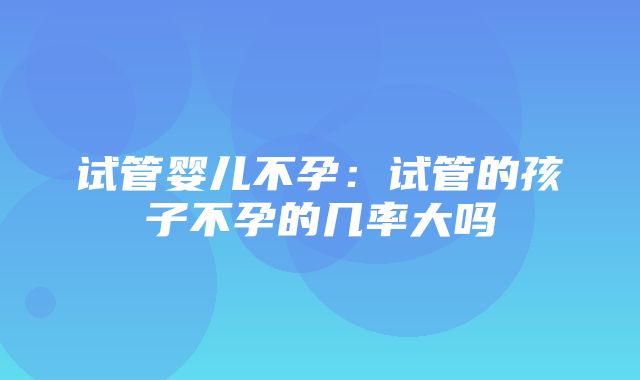 试管婴儿不孕：试管的孩子不孕的几率大吗